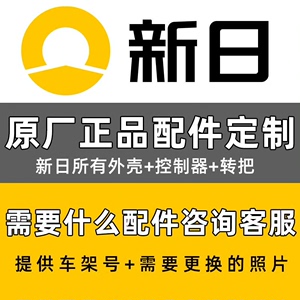 新日

原厂正品配件定制

新日所有外壳+控制器+转把

需要什么配件咨询客服

提供车架号+需要更换的照片